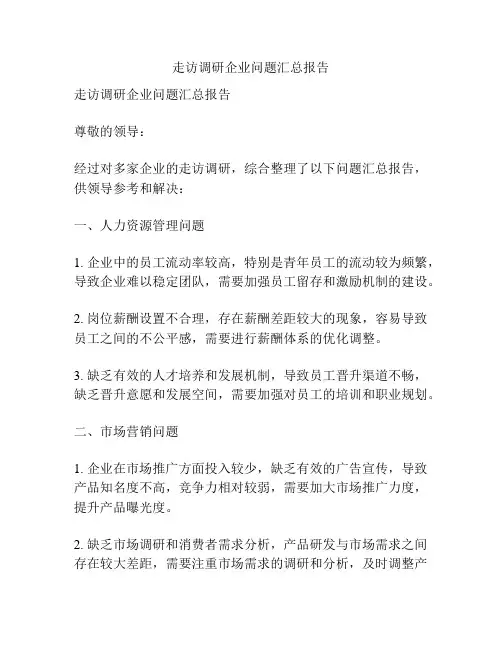 走访调研企业问题汇总报告

走访调研企业问题汇总报告

尊敬的领导：

经过对多家企业的走访调研，综合整理了以下问题汇总报告，供领导参考和解决：

一、人力资源管理问题

1. 企业中的员工流动率较高，特别是青年员工的流动较为频繁，导致企业难以稳定团队，需要加强员工留存和激励机制的建设。

2. 岗位薪酬设置不合理，存在薪酬差距较大的现象，容易导致员工之间的不公平感，需要进行薪酬体系的优化调整。

3. 缺乏有效的人才培养和发展机制，导致员工晋升渠道不畅，缺乏晋升意愿和发展空间，需要加强对员工的培训和职业规划。

二、市场营销问题

1. 企业在市场推广方面投入较少，缺乏有效的广告宣传，导致产品知名度不高，竞争力相对较弱，需要加大市场推广力度，提升产品曝光度。

2. 缺乏市场调研和消费者需求分析，产品研发与市场需求之间存在较大差距，需要注重市场需求的调研和分析，及时调整产